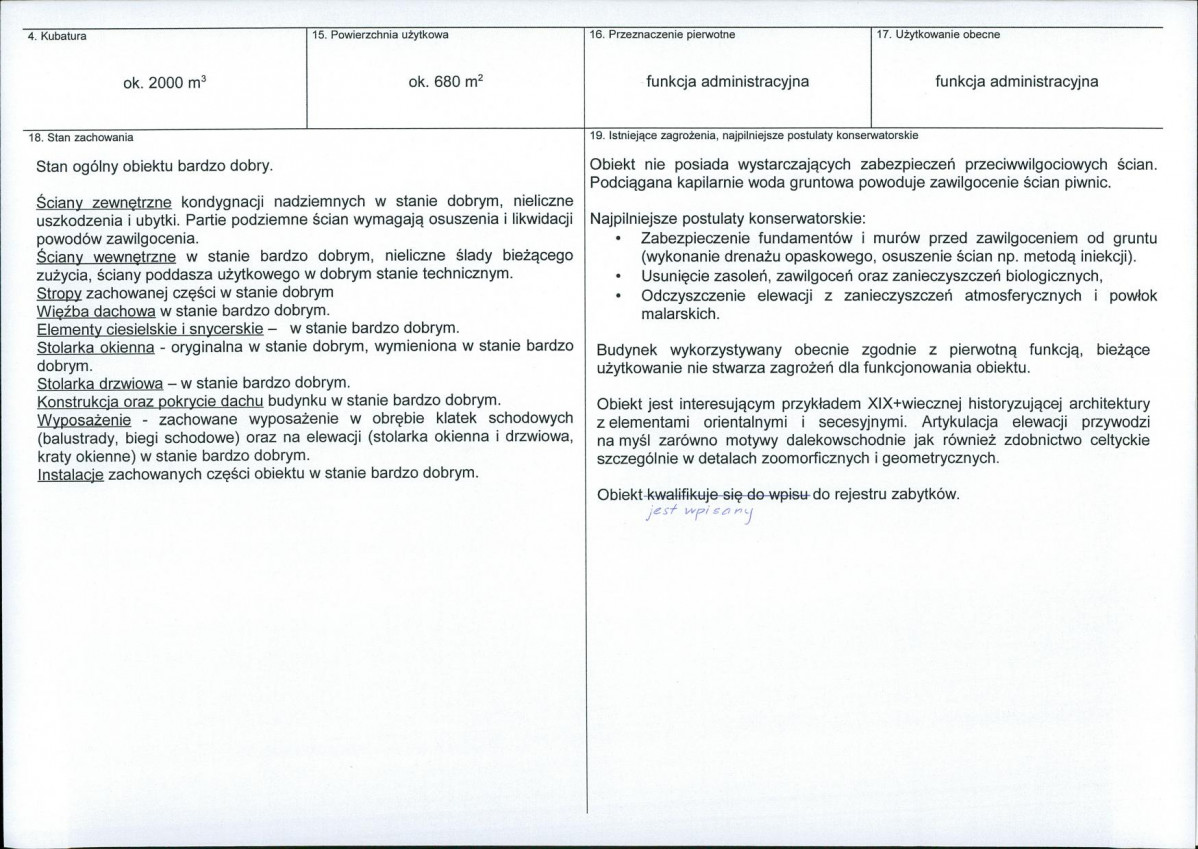 4. Kubatura

ok. 2000 $m^3$

15. Powierzchnia użytkowa

ok. 680 $m^2$

16. Przeznaczenie pierwotne

funkcja administracyjna

17. Użytkowanie obecne

funkcja administracyjna

18. Stan zachowania

Stan ogólny obiektu bardzo dobry.

Ściany zewnętrzne kondygnacji nadziemnych w stanie dobrym, nieliczne uszkodzenia i ubytki. Partie podziemne ścian wymagają osuszenia i likwidacji powodów zawilgocenia.
Ściany wewnętrzne w stanie bardzo dobrym, nieliczne ślady bieżącego zużycia, ściany poddasza użytkowego w dobrym stanie technicznym.
Stropy zachowanej części w stanie dobrym
Więźba dachowa w stanie bardzo dobrym.
Elementy ciesielskie i snycerskie – w stanie bardzo dobrym.
Stolarka okienna - oryginalna w stanie dobrym, wymieniona w stanie bardzo dobrym.
Stolarka drzwiowa – w stanie bardzo dobrym.
Konstrukcja oraz pokrycie dachu budynku w stanie bardzo dobrym.
Wyposażenie - zachowane wyposażenie w obrębie klatek schodowych (balustrady, biegi schodowe) oraz na elewacji (stolarka okienna i drzwiowa, kraty okienne) w stanie bardzo dobrym.
Instalacje zachowanych części obiektu w stanie bardzo dobrym.

19. Istniejące zagrożenia, najpilniejsze postulaty konserwatorskie

Obiekt nie posiada wystarczających zabezpieczeń przeciwwilgociowych ścian. Podciągana kapilarnie woda gruntowa powoduje zawilgocenie ścian piwnic.

Najpilniejsze postulaty konserwatorskie:
• Zabezpieczenie fundamentów i murów przed zawilgoceniem od gruntu (wykonanie drenażu opaskowego, osuszenie ścian np. metodą iniekcji).
• Usunięcie zasoleń, zawilgoceń oraz zanieczyszczeń biologicznych,
• Odczyszczenie elewacji z zanieczyszczeń atmosferycznych i powłok malarskich.

Budynek wykorzystywany obecnie zgodnie z pierwotną funkcją, bieżące użytkowanie nie stwarza zagrożeń dla funkcjonowania obiektu.

Obiekt jest interesującym przykładem XIX+wiecznej historyzującej architektury z elementami orientalnymi i secesyjnymi. Artykulacja elewacji przywodzi na myśl zarówno motywy dalekowschodnie jak również zdobnictwo celtyckie szczególnie w detalach zoomorficznych i geometrycznych.

Obiekt kwalifikuje się do wpisu do rejestru zabytków.
jest wpisany